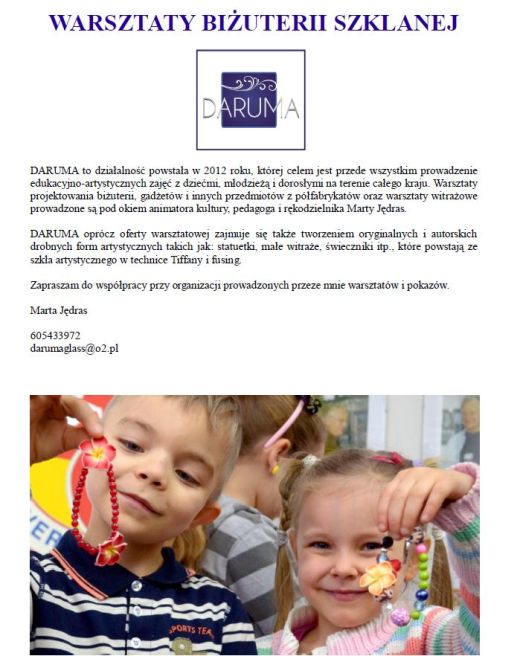 WARSZTATY BIŻUTERII SZKLANEJ

DARUMA

DARUMA to działalność powstała w 2012 roku, której celem jest przede wszystkim prowadzenie edukacyjno-artystycznych zajęć z dziećmi, młodzieżą i dorosłymi na terenie całego kraju. Warsztaty projektowania biżuterii, gadżetów i innych przedmiotów z półfabrykatów oraz warsztaty witrażowe prowadzone są pod okiem animatora kultury, pedagoga i rękodzielnika Marty Jędras.

DARUMA oprócz oferty warsztatowej zajmuje się także tworzeniem oryginalnych i autorskich drobnych form artystycznych takich jak: statuetki, małe witraże, świeczniki itp., które powstają ze szkła artystycznego w technice Tiffany i fusing.

Zapraszam do współpracy przy organizacji prowadzonych przeze mnie warsztatów i pokazów.

Marta Jędras

605433972
darumaglass@o2.pl

SPORTS TEA